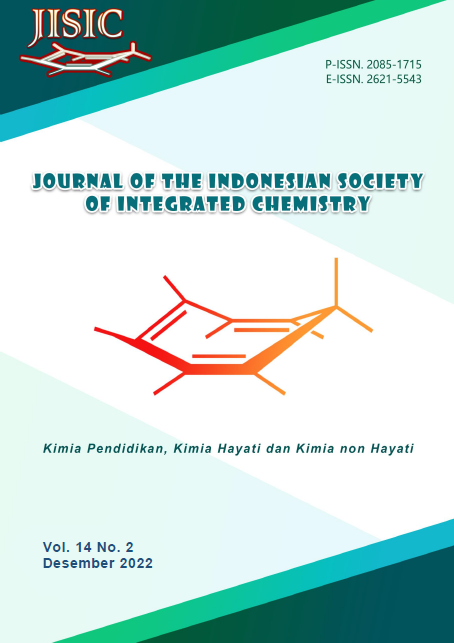 JISIC

P-ISSN. 2085-1715
E-ISSN. 2621-5543

JOURNAL OF THE INDONESIAN SOCIETY OF INTEGRATED CHEMISTRY

Kimia Pendidikan, Kimia Hayati dan Kimia non Hayati

Vol. 14 No. 2
Desember 2022